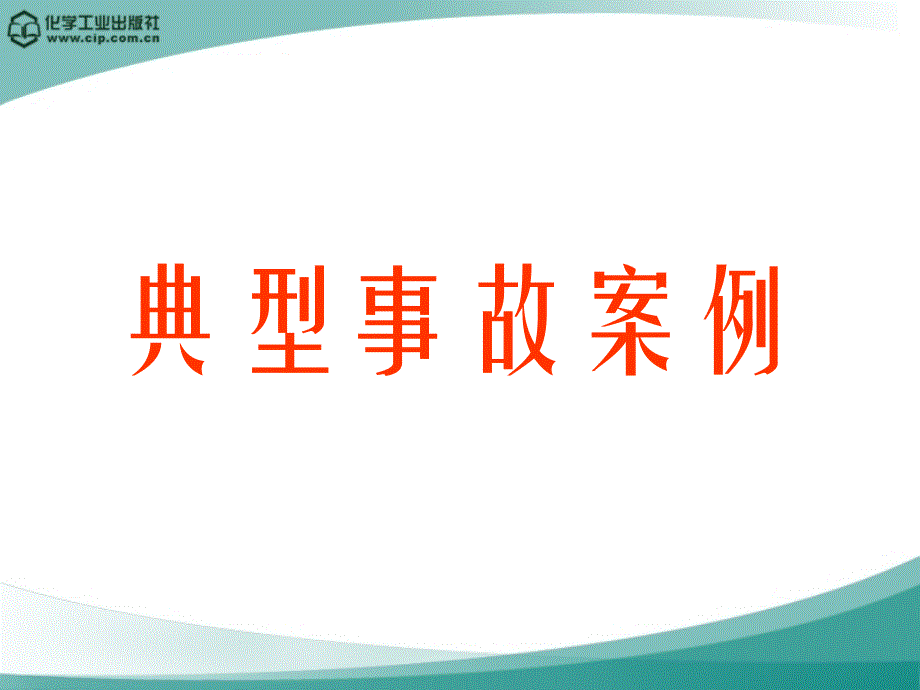 化学工业出版社
www.cip.com.cn

典型事故案例